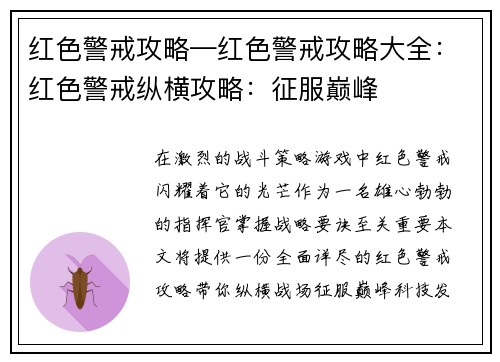 红色警戒攻略—红色警戒攻略大全：红色警戒纵横攻略：征服巅峰

在激烈的战斗策略游戏中红色警戒闪耀着它的光芒作为一名雄心勃勃的指挥官掌握战略要诀至关重要本文将提供一份全面详尽的红色警戒攻略带你纵横战场征服巅峰科技发